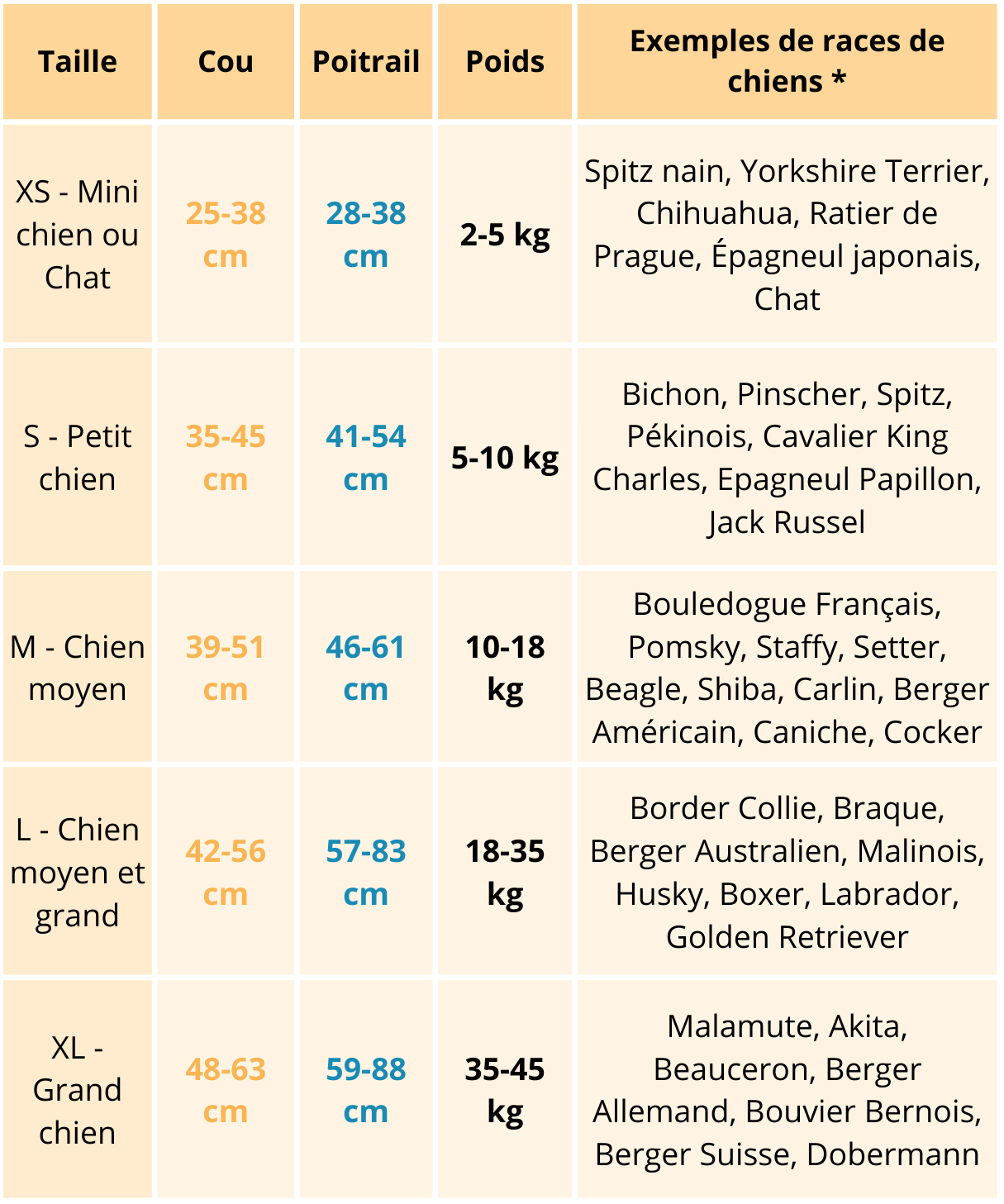 | Taille | Cou | Poitrail | Poids | Exemples de races de chiens * |
|---|---|---|---|---|
| XS - Mini chien ou Chat | 25-38 cm | 28-38 cm | 2-5 kg | Spitz nain, Yorkshire Terrier, Chihuahua, Ratier de Prague, Épagneul japonais, Chat |
| S - Petit chien | 35-45 cm | 41-54 cm | 5-10 kg | Bichon, Pinscher, Spitz, Pékinois, Cavalier King Charles, Epagneul Papillon, Jack Russel |
| M - Chien moyen | 39-51 cm | 46-61 cm | 10-18 kg | Bouledogue Français, Pomsky, Staffy, Setter, Beagle, Shiba, Carlin, Berger Américain, Caniche, Cocker |
| L - Chien moyen et grand | 42-56 cm | 57-83 cm | 18-35 kg | Border Collie, Braque, Berger Australien, Malinois, Husky, Boxer, Labrador, Golden Retriever |
| XL - Grand chien | 48-63 cm | 59-88 cm | 35-45 kg | Malamute, Akita, Beauceron, Berger Allemand, Bouvier Bernois, Berger Suisse, Dobermann |